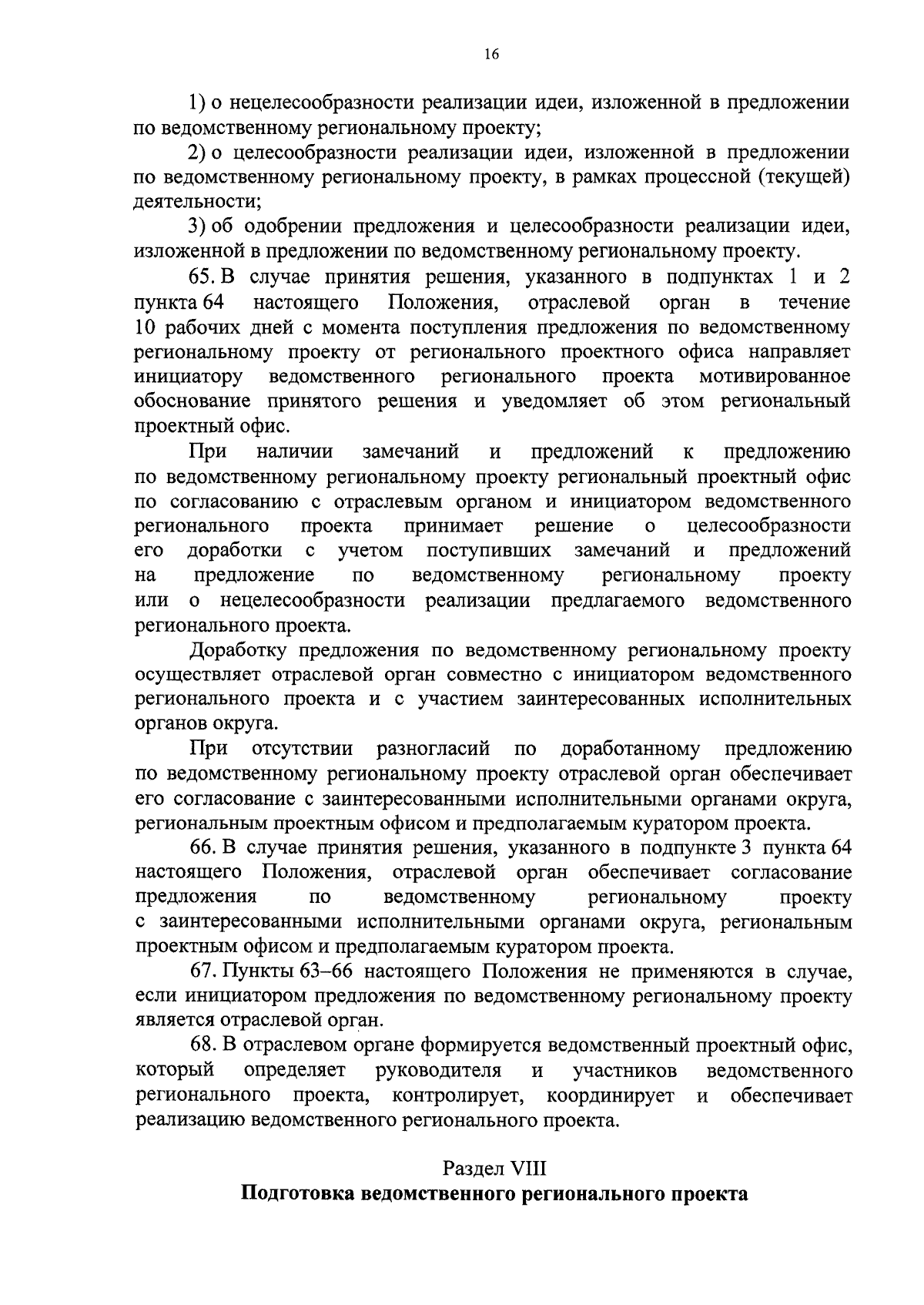 16

1) о нецелесообразности реализации идеи, изложенной в предложении по ведомственному региональному проекту;

2) о целесообразности реализации идеи, изложенной в предложении по ведомственному региональному проекту, в рамках процессной (текущей) деятельности;

3) об одобрении предложения и целесообразности реализации идеи, изложенной в предложении по ведомственному региональному проекту.

65. В случае принятия решения, указанного в подпунктах 1 и 2 пункта 64 настоящего Положения, отраслевой орган в течение 10 рабочих дней с момента поступления предложения по ведомственному региональному проекту от регионального проектного офиса направляет инициатору ведомственного регионального проекта мотивированное обоснование принятого решения и уведомляет об этом региональный проектный офис.

При наличии замечаний и предложений к предложению по ведомственному региональному проекту региональный проектный офис по согласованию с отраслевым органом и инициатором ведомственного регионального проекта принимает решение о целесообразности его доработки с учетом поступивших замечаний и предложений на предложение по ведомственному региональному проекту или о нецелесообразности реализации предлагаемого ведомственного регионального проекта.

Доработку предложения по ведомственному региональному проекту осуществляет отраслевой орган совместно с инициатором ведомственного регионального проекта и с участием заинтересованных исполнительных органов округа.

При отсутствии разногласий по доработанному предложению по ведомственному региональному проекту отраслевой орган обеспечивает его согласование с заинтересованными исполнительными органами округа, региональным проектным офисом и предполагаемым куратором проекта.

66. В случае принятия решения, указанного в подпункте 3 пункта 64 настоящего Положения, отраслевой орган обеспечивает согласование предложения по ведомственному региональному проекту с заинтересованными исполнительными органами округа, региональным проектным офисом и предполагаемым куратором проекта.

67. Пункты 63–66 настоящего Положения не применяются в случае, если инициатором предложения по ведомственному региональному проекту является отраслевой орган.

68. В отраслевом органе формируется ведомственный проектный офис, который определяет руководителя и участников ведомственного регионального проекта, контролирует, координирует и обеспечивает реализацию ведомственного регионального проекта.

Раздел VIII
Подготовка ведомственного регионального проекта